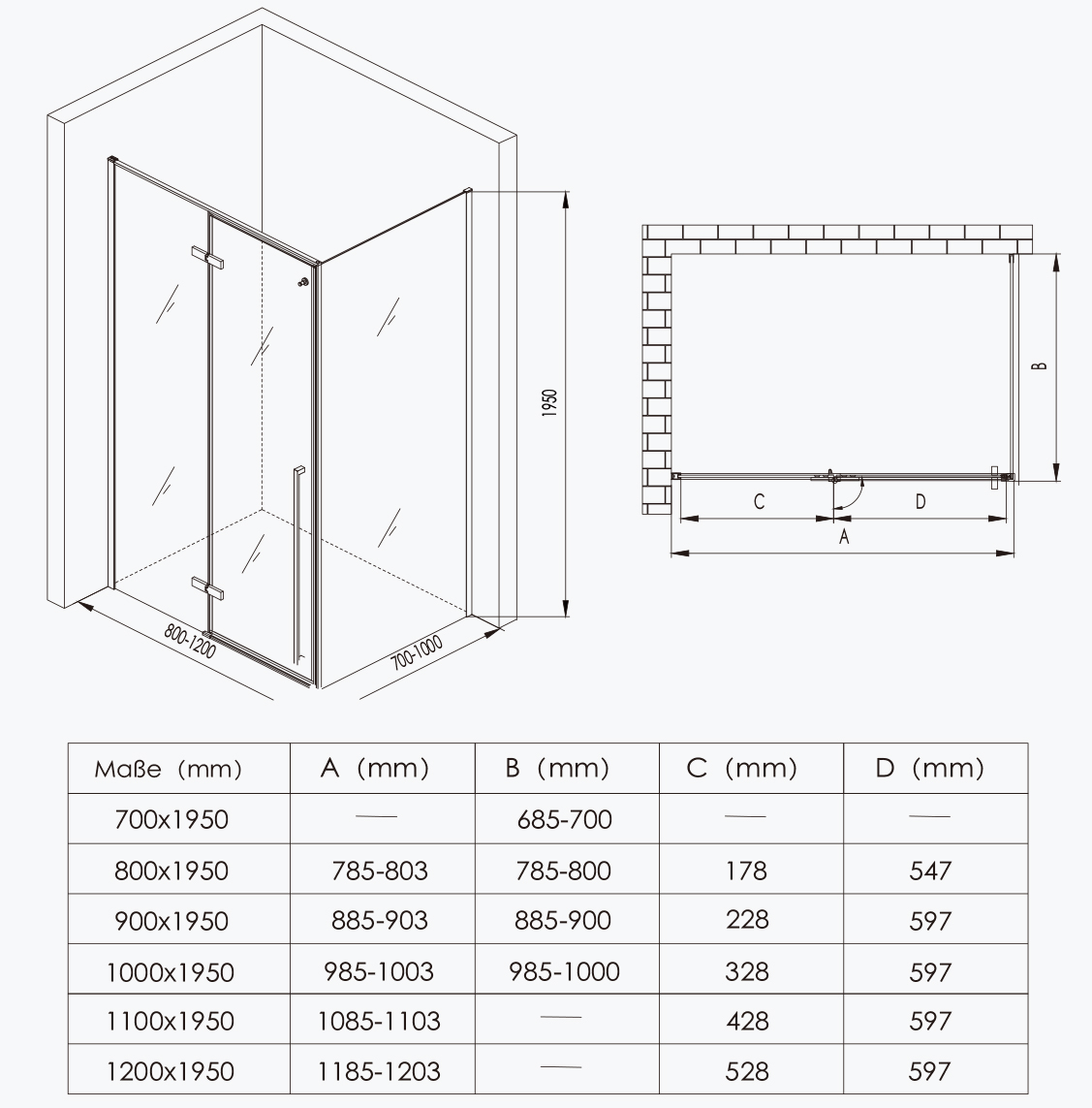 1950

800-1200

700-1000

B

C

D

A

| Maße (mm) | A (mm) | B (mm) | C (mm) | D (mm) |
|---|---|---|---|---|
| 700x1950 | — | 685-700 | — | — |
| 800x1950 | 785-803 | 785-800 | 178 | 547 |
| 900x1950 | 885-903 | 885-900 | 228 | 597 |
| 1000x1950 | 985-1003 | 985-1000 | 328 | 597 |
| 1100x1950 | 1085-1103 | — | 428 | 597 |
| 1200x1950 | 1185-1203 | — | 528 | 597 |